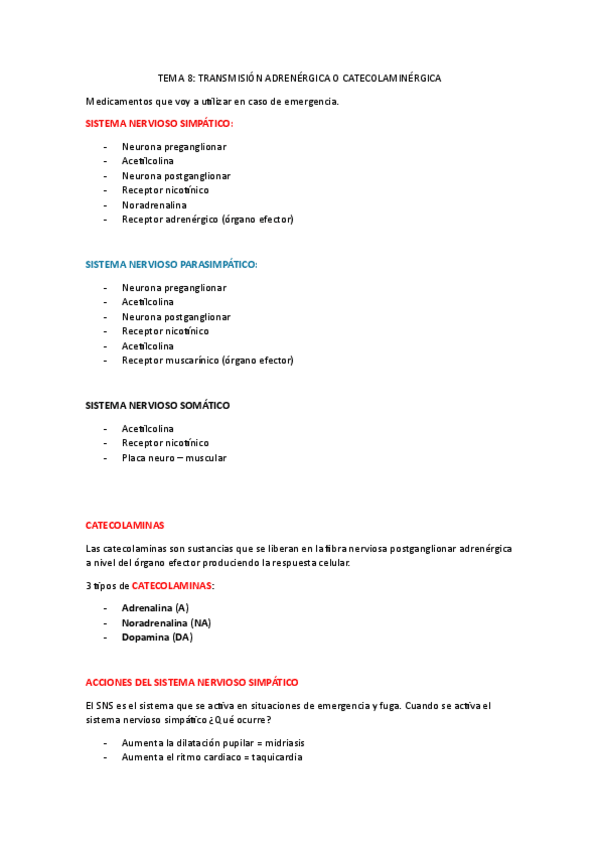 TEMA 8: TRANSMISIÓN ADRENÉRGICA O CATECOLAMINÉRGICA

Medicamentos que voy a utilizar en caso de emergencia.

SISTEMA NERVIOSO SIMPÁTICO:

- Neurona preganglionar
- Acetilcolina
- Neurona postganglionar
- Receptor nicotínico
- Noradrenalina
- Receptor adrenérgico (órgano efector)

SISTEMA NERVIOSO PARASIMPÁTICO:

- Neurona preganglionar
- Acetilcolina
- Neurona postganglionar
- Receptor nicotínico
- Acetilcolina
- Receptor muscarínico (órgano efector)

SISTEMA NERVIOSO SOMÁTICO

- Acetilcolina
- Receptor nicotínico
- Placa neuro – muscular

CATECOLAMINAS

Las catecolaminas son sustancias que se liberan en la fibra nerviosa postganglionar adrenérgica a nivel del órgano efector produciendo la respuesta celular.

3 tipos de CATECOLAMINAS:

- Adrenalina (A)
- Noradrenalina (NA)
- Dopamina (DA)

ACCIONES DEL SISTEMA NERVIOSO SIMPÁTICO

El SNS es el sistema que se activa en situaciones de emergencia y fuga. Cuando se activa el sistema nervioso simpático ¿Qué ocurre?

- Aumenta la dilatación pupilar = midriasis
- Aumenta el ritmo cardiaco = taquicardia